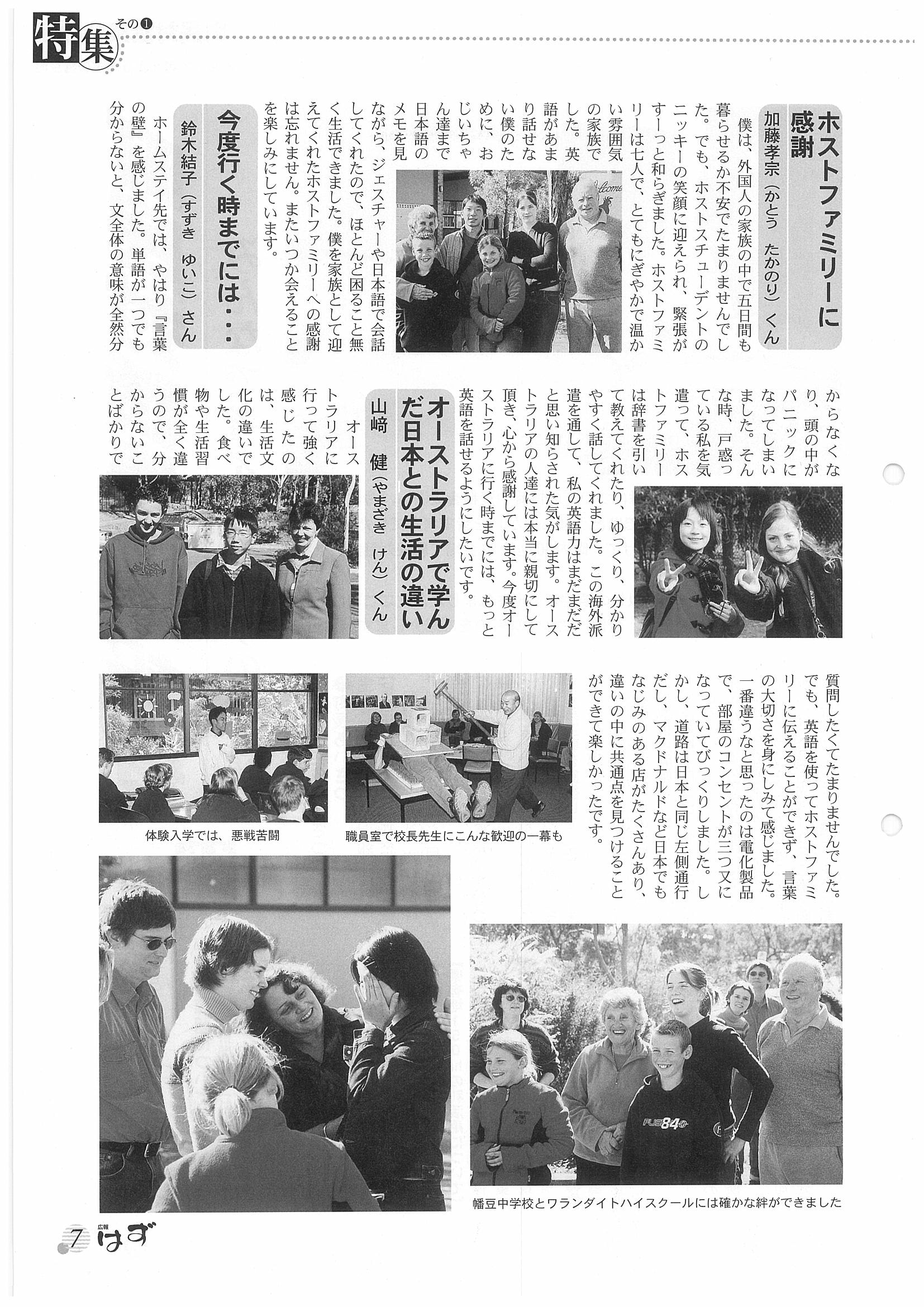 特集 その❶

ホストファミリーに感謝

加藤孝宗（かとう　たかのり）くん

僕は、外国人の家族の中で五日間も暮らせるか不安でたまりませんでした。でも、ホストスチューデントのニッキーの笑顔に迎えられ、緊張がすーっと和らぎました。ホストファミリーは七人で、とてもにぎやかで温かい雰囲気の家族でした。英語があまり話せない僕のために、おじいちゃん達まで日本語のメモを見ながら、ジェスチャーや日本語で会話してくれたので、ほとんど困ること無く生活できました。僕を家族として迎えてくれたホストファミリーへの感謝は忘れません。またいつか会えることを楽しみにしています。

今度行く時までには・・・

鈴木結子（すずき　ゆいこ）さん

ホームステイ先では、やはり『言葉の壁』を感じました。単語が一つでも分からないと、文全体の意味が全然分からなくなり、頭の中がパニックになってしまいました。そんな時、戸惑っている私を気遣って、ホストファミリーは辞書を引いて教えてくれたり、ゆっくり、分かりやすく話してくれました。この海外派遣を通して、私の英語力はまだまだだと思い知らされた気がします。オーストラリアの人達には本当に親切にして頂き、心から感謝しています。今度オーストラリアに行く時までには、もっと英語を話せるようにしたいです。

オーストラリアで学んだ日本との生活の違い

山﨑　健（やまざき　けん）くん

オーストラリアに行って強く感じたのは、生活文化の違いでした。食べ物や生活習慣が全く違うので、分からないことばかりで質問したくてたまりませんでした。でも、英語を使ってホストファミリーに伝えることができず、言葉の大切さを身にしみて感じました。一番違うなと思ったのは電化製品で、部屋のコンセントが三つ又になっていてびっくりしました。しかし、道路は日本と同じ左側通行だし、マクドナルドなど日本でもなじみのある店がたくさんあり、違いの中に共通点を見つけることができて楽しかったです。

体験入学では、悪戦苦闘

職員室で校長先生にこんな歓迎の一幕も

幡豆中学校とワランダイトハイスクールには確かな絆ができました

7 広報 はず